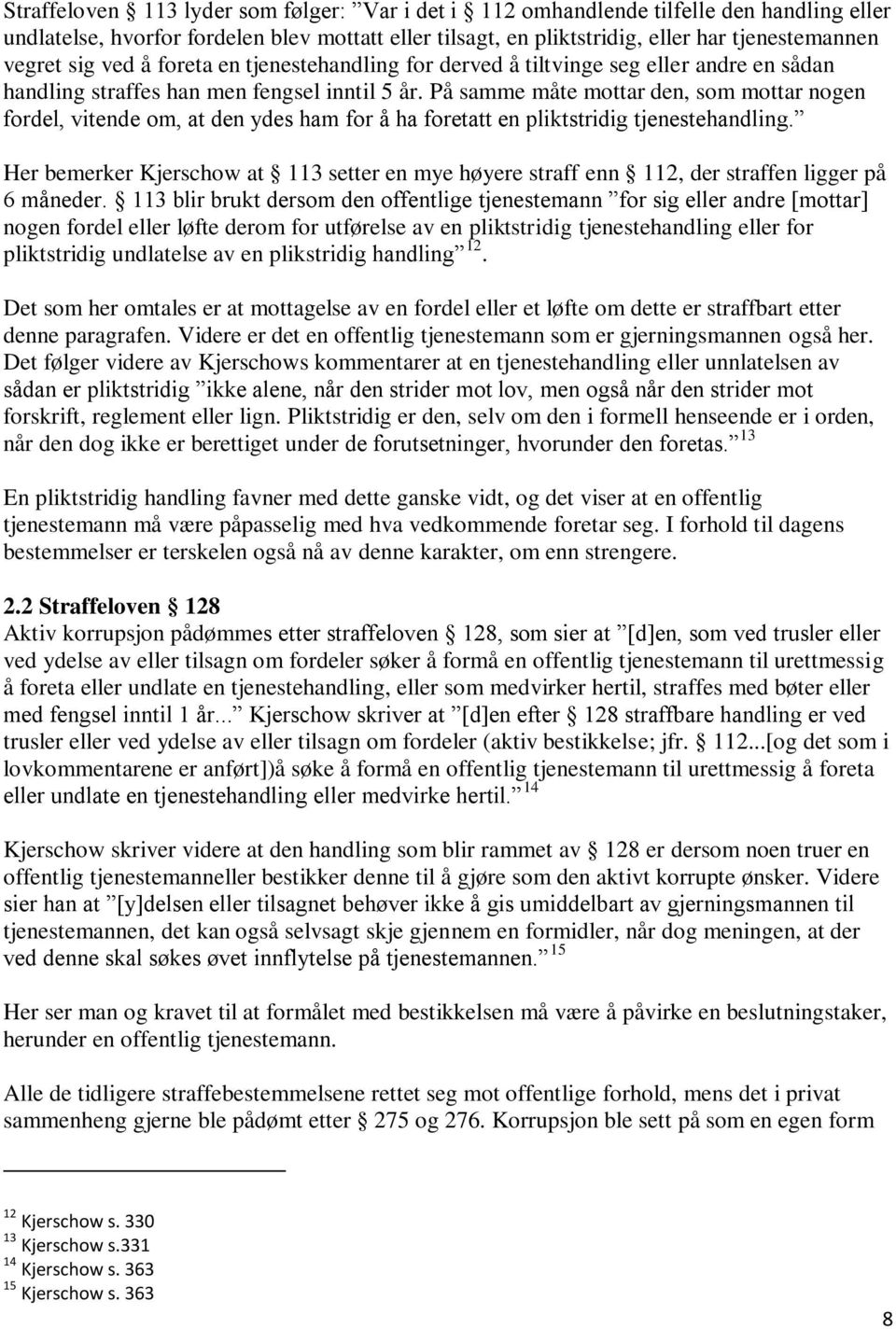 Straffeloven § 113 lyder som følger: ”Var i det i § 112 omhandlende tilfelle den handling eller undlatelse, hvorfor fordelen blev mottatt eller tilsagt, en pliktstridig, eller har tjenestemannen vegret sig ved å foreta en tjenestehandling for derved å tiltvinge seg eller andre en sådan handling straffes han men fengsel inntil 5 år. På samme måte mottar den, som mottar nogen fordel, vitende om, at den ydes ham for å ha foretatt en pliktstridig tjenestehandling.”

Her bemerker Kjerschow at § 113 setter en mye høyere straff enn § 112, der straffen ligger på 6 måneder. § 113 blir brukt dersom den offentlige tjenestemann ”for sig eller andre [mottar] nogen fordel eller løfte derom for utførelse av en pliktstridig tjenestehandling eller for pliktstridig undlatelse av en plikstridig handling”$^{12}$.

Det som her omtales er at mottagelse av en fordel eller et løfte om dette er straffbart etter denne paragrafen. Videre er det en offentlig tjenestemann som er gjerningsmannen også her. Det følger videre av Kjerschows kommentarer at en tjenestehandling eller unnlatelsen av sådan er pliktstridig ”ikke alene, når den strider mot lov, men også når den strider mot forskrift, reglement eller lign. Pliktstridig er den, selv om den i formell henseende er i orden, når den dog ikke er berettiget under de forutsetninger, hvorunder den foretas.”$^{13}$

En pliktstridig handling favner med dette ganske vidt, og det viser at en offentlig tjenestemann må være påpasselig med hva vedkommende foretar seg. I forhold til dagens bestemmelser er terskelen også nå av denne karakter, om enn strengere.

2.2 Straffeloven § 128
Aktiv korrupsjon pådømmes etter straffeloven § 128, som sier at ”[d]en, som ved trusler eller ved ydelse av eller tilsagn om fordeler søker å formå en offentlig tjenestemann til urettmessig å foreta eller undlate en tjenestehandling, eller som medvirker hertil, straffes med bøter eller med fengsel inntil 1 år...” Kjerschow skriver at ”[d]en efter § 128 straffbare handling er ved trusler eller ved ydelse av eller tilsagn om fordeler (aktiv bestikkelse; jfr. § 112...[og det som i lovkommentarene er anført])å søke å formå en offentlig tjenestemann til urettmessig å foreta eller undlate en tjenestehandling eller medvirke hertil.”$^{14}$

Kjerschow skriver videre at den handling som blir rammet av § 128 er dersom noen truer en offentlig tjenestemanneller bestikker denne til å gjøre som den aktivt korrupte ønsker. Videre sier han at ”[y]delsen eller tilsagnet behøver ikke å gis umiddelbart av gjerningsmannen til tjenestemannen, det kan også selvsagt skje gjennem en formidler, når dog meningen, at der ved denne skal søkes øvet innflytelse på tjenestemannen.”$^{15}$

Her ser man og kravet til at formålet med bestikkelsen må være å påvirke en beslutningstaker, herunder en offentlig tjenestemann.

Alle de tidligere straffebestemmelsene rettet seg mot offentlige forhold, mens det i privat sammenheng gjerne ble pådømt etter § 275 og 276. Korrupsjon ble sett på som en egen form

$^{12}$ Kjerschow s. 330
$^{13}$ Kjerschow s.331
$^{14}$ Kjerschow s. 363
$^{15}$ Kjerschow s. 363

8